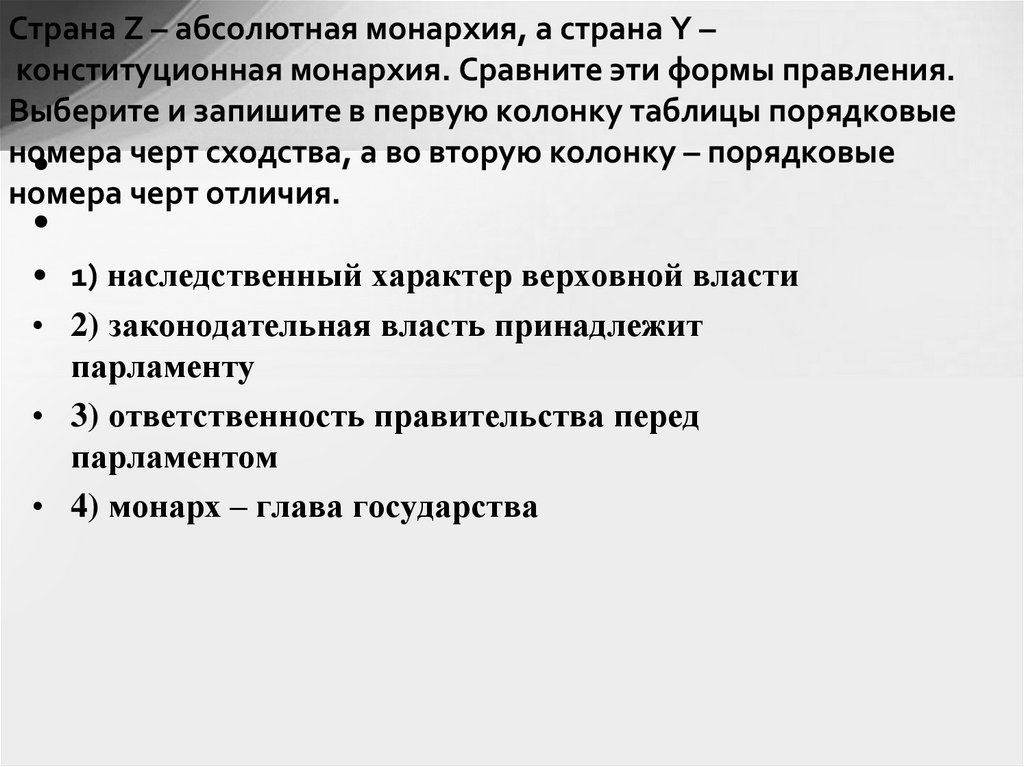 Страна Z – абсолютная монархия, а страна Y – конституционная монархия. Сравните эти формы правления. Выберите и запишите в первую колонку таблицы порядковые номера черт сходства, а во вторую колонку – порядковые номера черт отличия.

•

•

• 1) наследственный характер верховной власти

• 2) законодательная власть принадлежит парламенту

• 3) ответственность правительства перед парламентом

• 4) монарх – глава государства